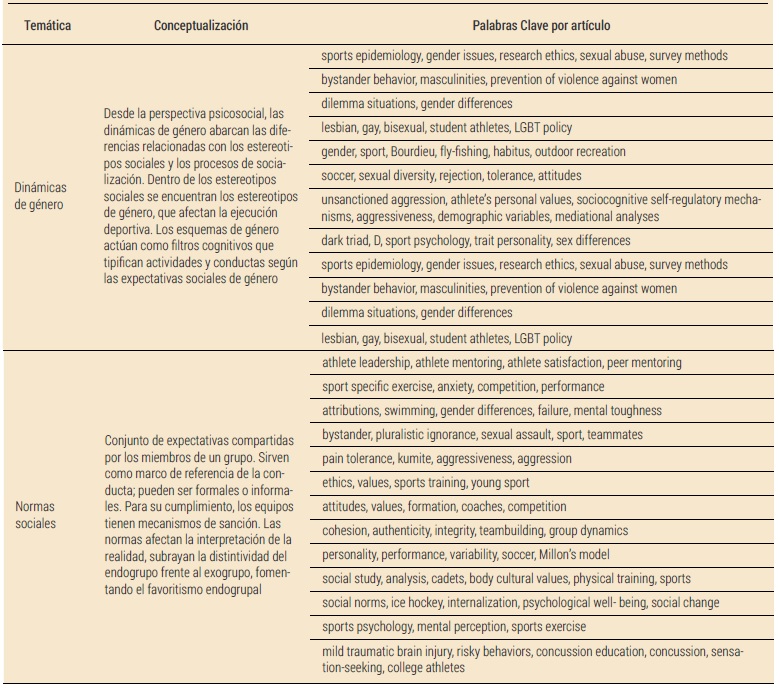 | Temática | Conceptualización | Palabras Clave por artículo |
|---|---|---|
| Dinámicas de género | Desde la perspectiva psicosocial, las dinámicas de género abarcan las diferencias relacionadas con los estereotipos sociales y los procesos de socialización. Dentro de los estereotipos sociales se encuentran los estereotipos de género, que afectan la ejecución deportiva. Los esquemas de género actúan como filtros cognitivos que tipifican actividades y conductas según las expectativas sociales de género | sports epidemiology, gender issues, research ethics, sexual abuse, survey methods |
| | | bystander behavior, masculinities, prevention of violence against women |
| | | dilemma situations, gender differences |
| | | lesbian, gay, bisexual, student athletes, LGBT policy |
| | | gender, sport, Bourdieu, fly-fishing, habitus, outdoor recreation |
| | | soccer, sexual diversity, rejection, tolerance, attitudes |
| | | unsanctioned aggression, athlete's personal values, sociocognitive self-regulatory mechanisms, aggressiveness, demographic variables, mediational analyses |
| | | dark triad, D, sport psychology, trait personality, sex differences |
| | | sports epidemiology, gender issues, research ethics, sexual abuse, survey methods |
| | | bystander behavior, masculinities, prevention of violence against women |
| | | dilemma situations, gender differences |
| | | lesbian, gay, bisexual, student athletes, LGBT policy |
| Normas sociales | Conjunto de expectativas compartidas por los miembros de un grupo. Sirven como marco de referencia de la conducta; pueden ser formales o informales. Para su cumplimiento, los equipos tienen mecanismos de sanción. Las normas afectan la interpretación de la realidad, subrayan la distintividad del endogrupo frente al exogrupo, fomentando el favoritismo endogrupal | athlete leadership, athlete mentoring, athlete satisfaction, peer mentoring |
| | | sport specific exercise, anxiety, competition, performance |
| | | attributions, swimming, gender differences, failure, mental toughness |
| | | bystander, pluralistic ignorance, sexual assault, sport, teammates |
| | | pain tolerance, kumite, aggressiveness, aggression |
| | | ethics, values, sports training, young sport |
| | | attitudes, values, formation, coaches, competition |
| | | cohesion, authenticity, integrity, teambuilding, group dynamics |
| | | personality, performance, variability, soccer, Millon's model |
| | | social study, analysis, cadets, body cultural values, physical training, sports |
| | | social norms, ice hockey, internalization, psychological well- being, social change |
| | | sports psychology, mental perception, sports exercise |
| | | mild traumatic brain injury, risky behaviors, concussion education, concussion, sensation-seeking, college athletes |